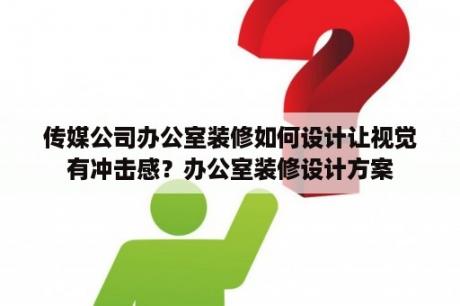 传媒公司办公室装修如何设计让视觉有冲击感？办公室装修设计方案